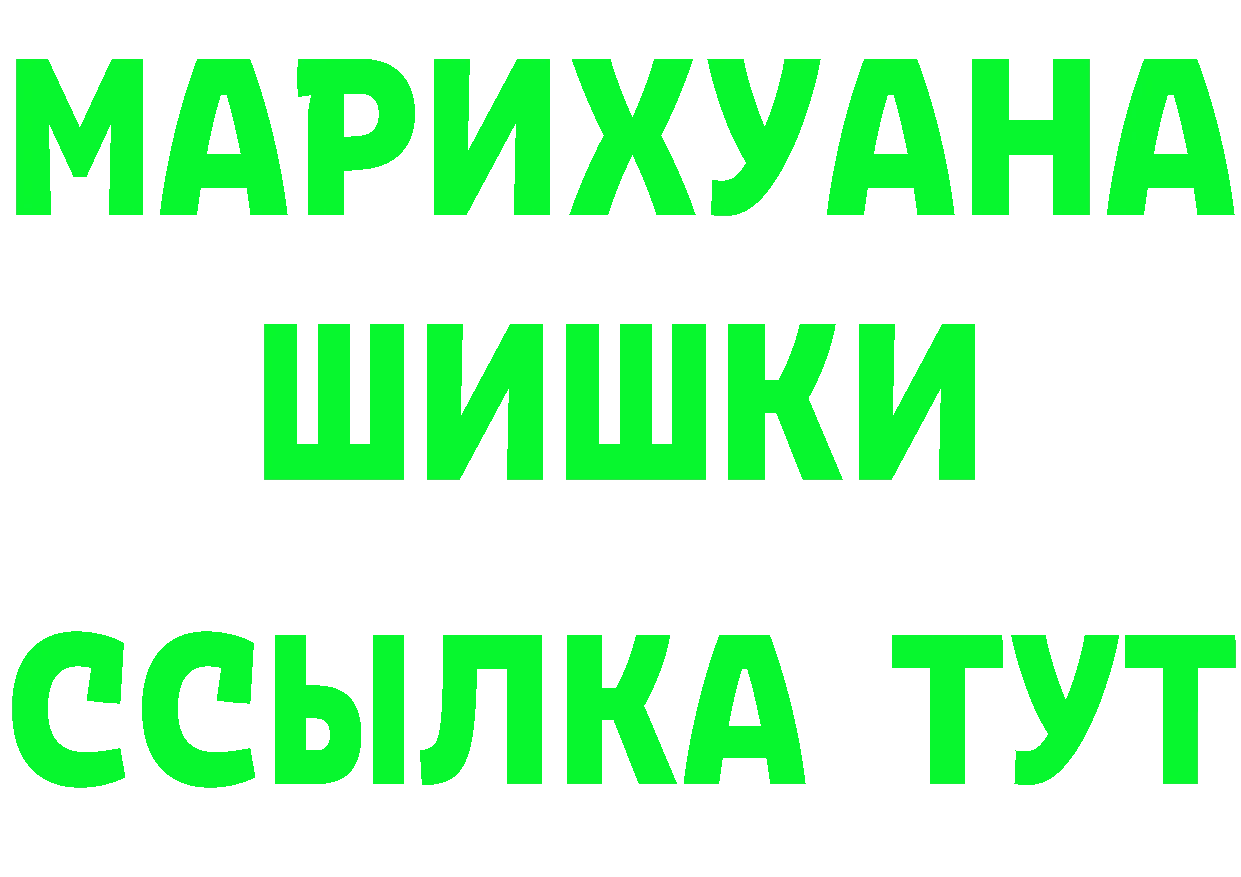 МАРИХУАНА
ШИШКИ
ССЫЛКА ТУТ